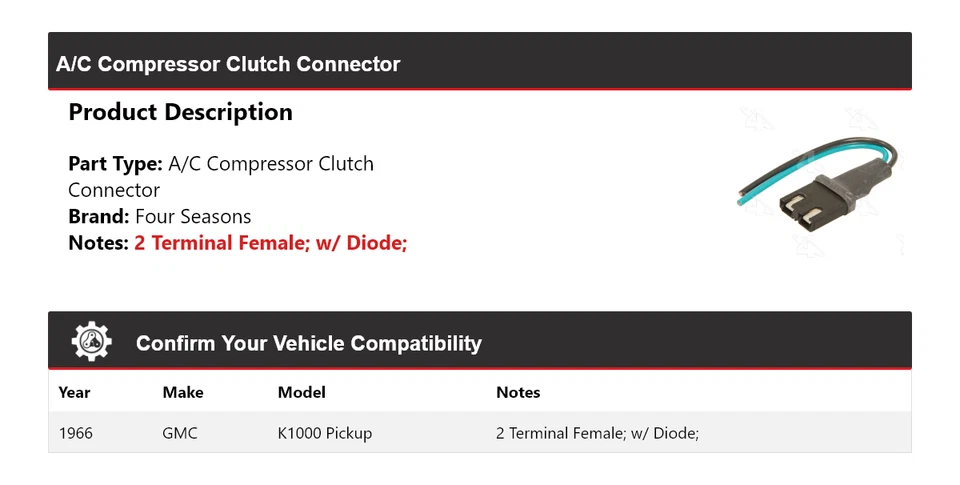 A/C Compressor Clutch Connector

Product Description

Part Type: A/C Compressor Clutch Connector
Brand: Four Seasons
Notes: 2 Terminal Female; w/ Diode;

Confirm Your Vehicle Compatibility

| Year | Make | Model | Notes |
|---|---|---|---|
| 1966 | GMC | K1000 Pickup | 2 Terminal Female; w/ Diode; |